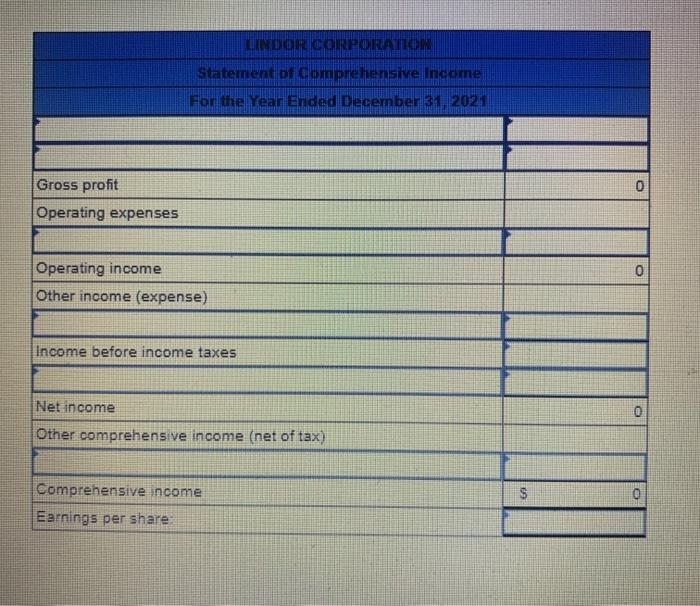 LINDOR CORPORATION
Statement of Comprehensive Income
For the Year Ended December 31, 2021

| | |
|---|---|
| | |
| | |
| Gross profit | 0 |
| Operating expenses | |
| | |
| Operating income | 0 |
| Other income (expense) | |
| | |
| Income before income taxes | |
| | |
| Net income | 0 |
| Other comprehensive income (net of tax) | |
| | |
| Comprehensive income | \$ 0 |
| Earnings per share: | |